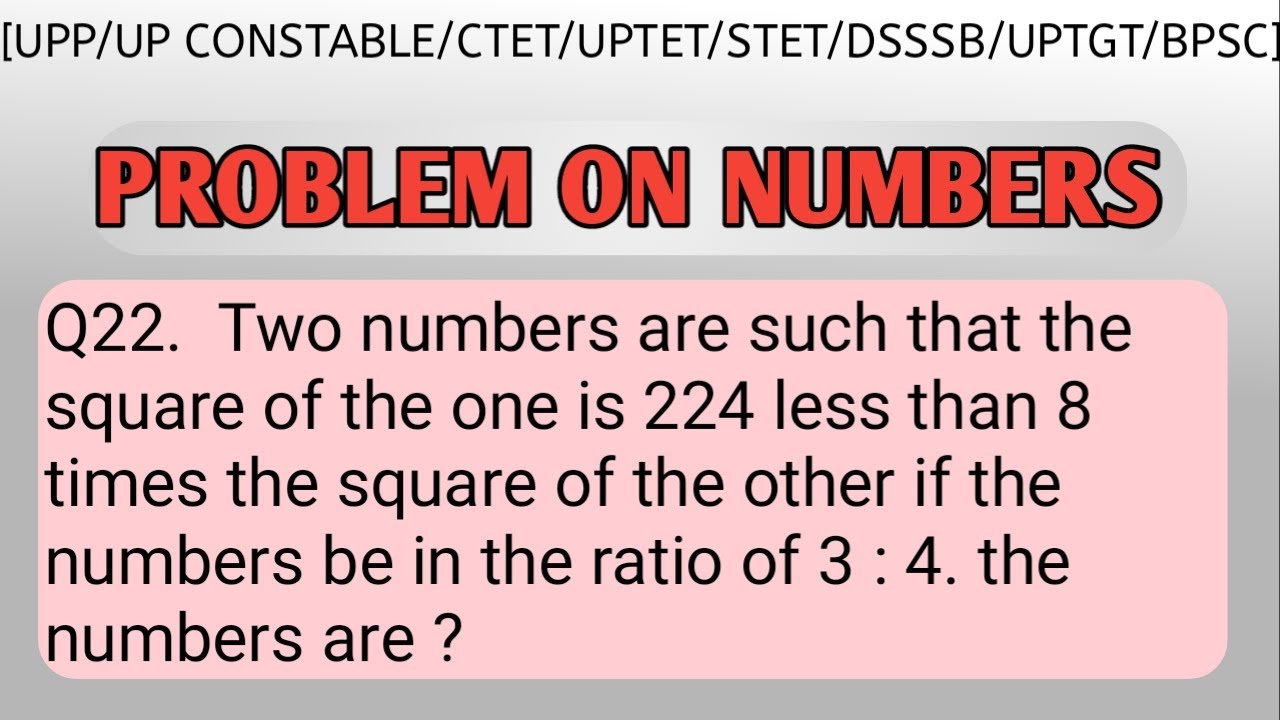 [UPP/UP CONSTABLE/CTET/UPTET/STET/DSSSB/UPTGT/BPSC]

PROBLEM ON NUMBERS

Q22. Two numbers are such that the square of the one is 224 less than 8 times the square of the other if the numbers be in the ratio of 3 : 4. the numbers are ?